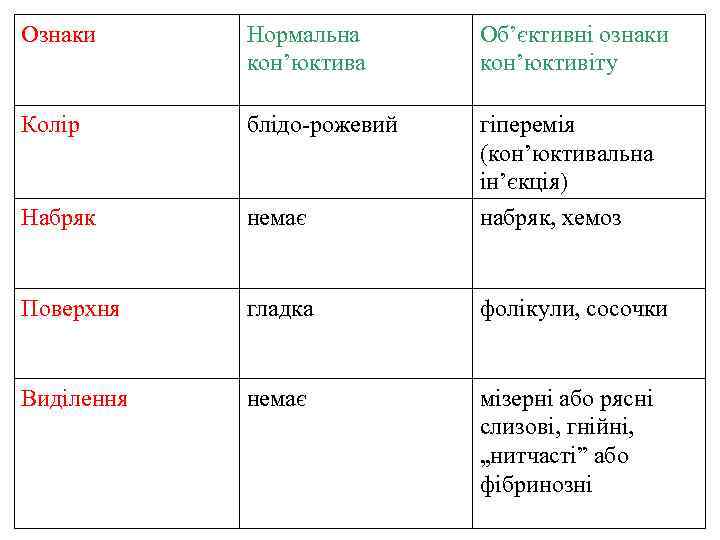 | Ознаки | Нормальна кон’юктива | Об’єктивні ознаки кон’юктивіту |
|---|---|---|
| Колір | блідо-рожевий | гіперемія (кон’юктивальна ін’єкція) |
| Набряк | немає | набряк, хемоз |
| Поверхня | гладка | фолікули, сосочки |
| Виділення | немає | мізерні або рясні слизові, гнійні, „нитчасті” або фібринозні |